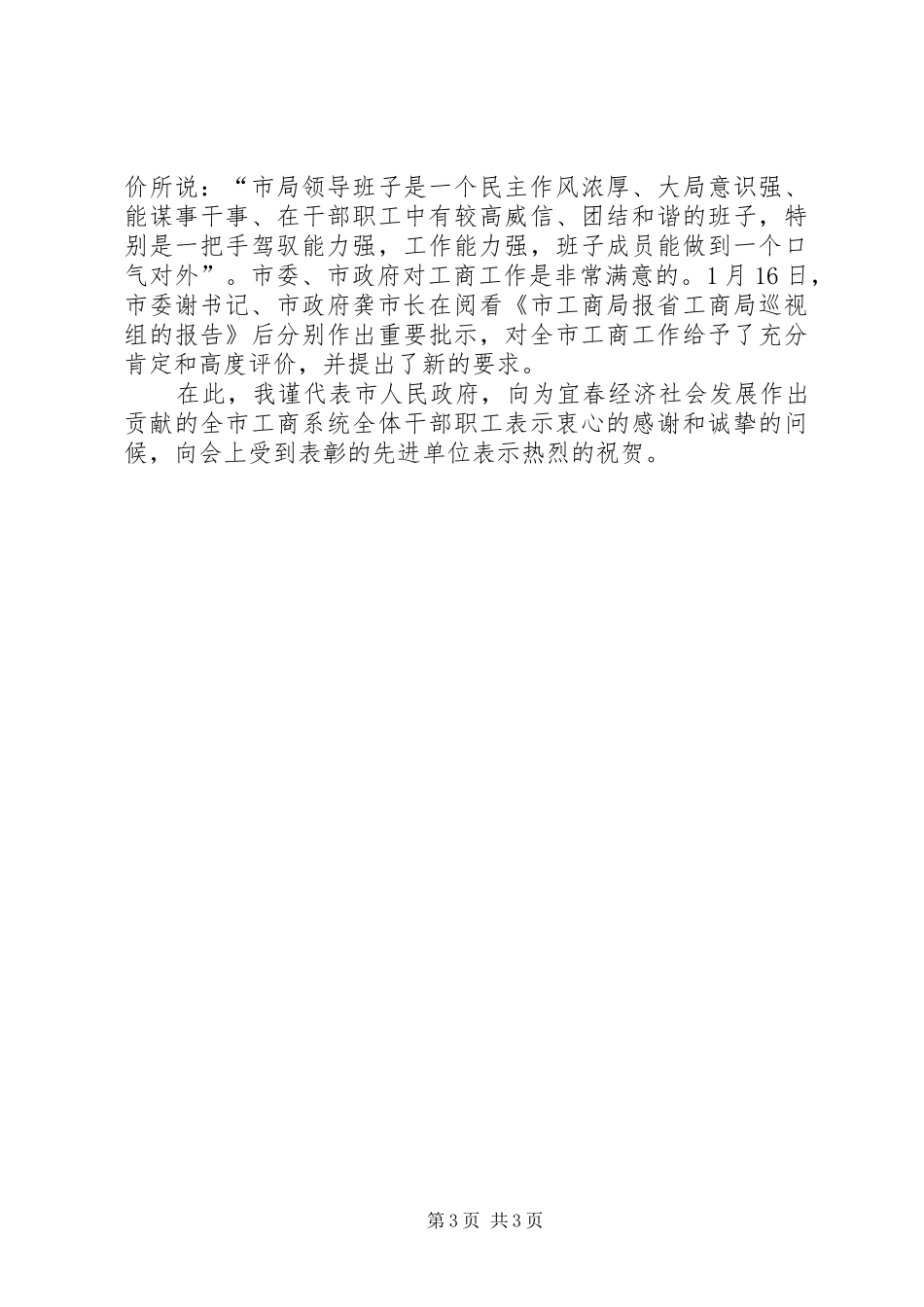 价所说：“市局领导班子是一个民主作风浓厚、大局意识强、能谋事干事、在干部职工中有较高威信、团结和谐的班子，特别是一把手驾驭能力强，工作能力强，班子成员能做到一个口气对外”。市委、市政府对工商工作是非常满意的。1月16日，市委谢书记、市政府龚市长在阅看《市工商局报省工商局巡视组的报告》后分别作出重要批示，对全市工商工作给予了充分肯定和高度评价，并提出了新的要求。

在此，我谨代表市人民政府，向为宜春经济社会发展作出贡献的全市工商系统全体干部职工表示衷心的感谢和诚挚的问候，向会上受到表彰的先进单位表示热烈的祝贺。

第3页 共3页